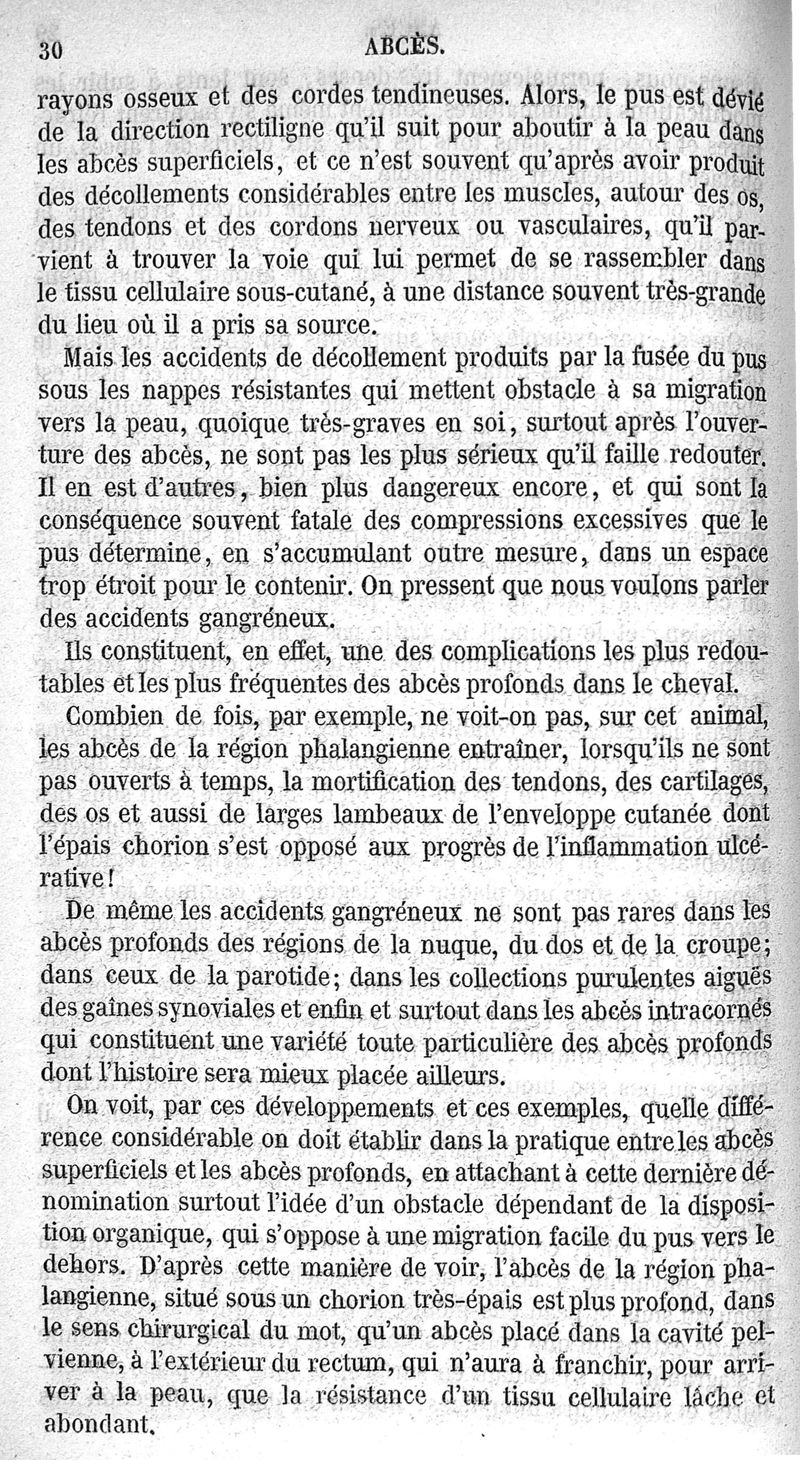 30 ABCÈS.

rayons osseux et des cordes tendineuses. Alors, le pus est dévié de la direction rectiligne qu'il suit pour aboutir à la peau dans les abcès superficiels, et ce n'est souvent qu'après avoir produit des décollements considérables entre les muscles, autour des os, des tendons et des cordons nerveux ou vasculaires, qu'il parvient à trouver la voie qui lui permet de se rassembler dans le tissu cellulaire sous-cutané, à une distance souvent très-grande du lieu où il a pris sa source.

Mais les accidents de décollement produits par la fusée du pus sous les nappes résistantes qui mettent obstacle à sa migration vers la peau, quoique très-graves en soi, surtout après l'ouverture des abcès, ne sont pas les plus sérieux qu'il faille redouter. Il en est d'autres, bien plus dangereux encore, et qui sont la conséquence souvent fatale des compressions excessives que le pus détermine, en s'accumulant outre mesure, dans un espace trop étroit pour le contenir. On pressent que nous voulons parler des accidents gangréneux.

Ils constituent, en effet, une des complications les plus redoutables et les plus fréquentes des abcès profonds dans le cheval.

Combien de fois, par exemple, ne voit-on pas, sur cet animal, les abcès de la région phalangienne entraîner, lorsqu'ils ne sont pas ouverts à temps, la mortification des tendons, des cartilages, des os et aussi de larges lambeaux de l'enveloppe cutanée dont l'épais chorion s'est opposé aux progrès de l'inflammation ulcérative!

De même les accidents gangréneux ne sont pas rares dans les abcès profonds des régions de la nuque, du dos et de la croupe; dans ceux de la parotide; dans les collections purulentes aiguës des gaînes synoviales et enfin et surtout dans les abcès intracornés qui constituent une variété toute particulière des abcès profonds dont l'histoire sera mieux placée ailleurs.

On voit, par ces développements et ces exemples, quelle différence considérable on doit établir dans la pratique entre les abcès superficiels et les abcès profonds, en attachant à cette dernière dénomination surtout l'idée d'un obstacle dépendant de la disposition organique, qui s'oppose à une migration facile du pus vers le dehors. D'après cette manière de voir, l'abcès de la région phalangienne, situé sous un chorion très-épais est plus profond, dans le sens chirurgical du mot, qu'un abcès placé dans la cavité pelvienne, à l'extérieur du rectum, qui n'aura à franchir, pour arriver à la peau, que la résistance d'un tissu cellulaire lâche et abondant.